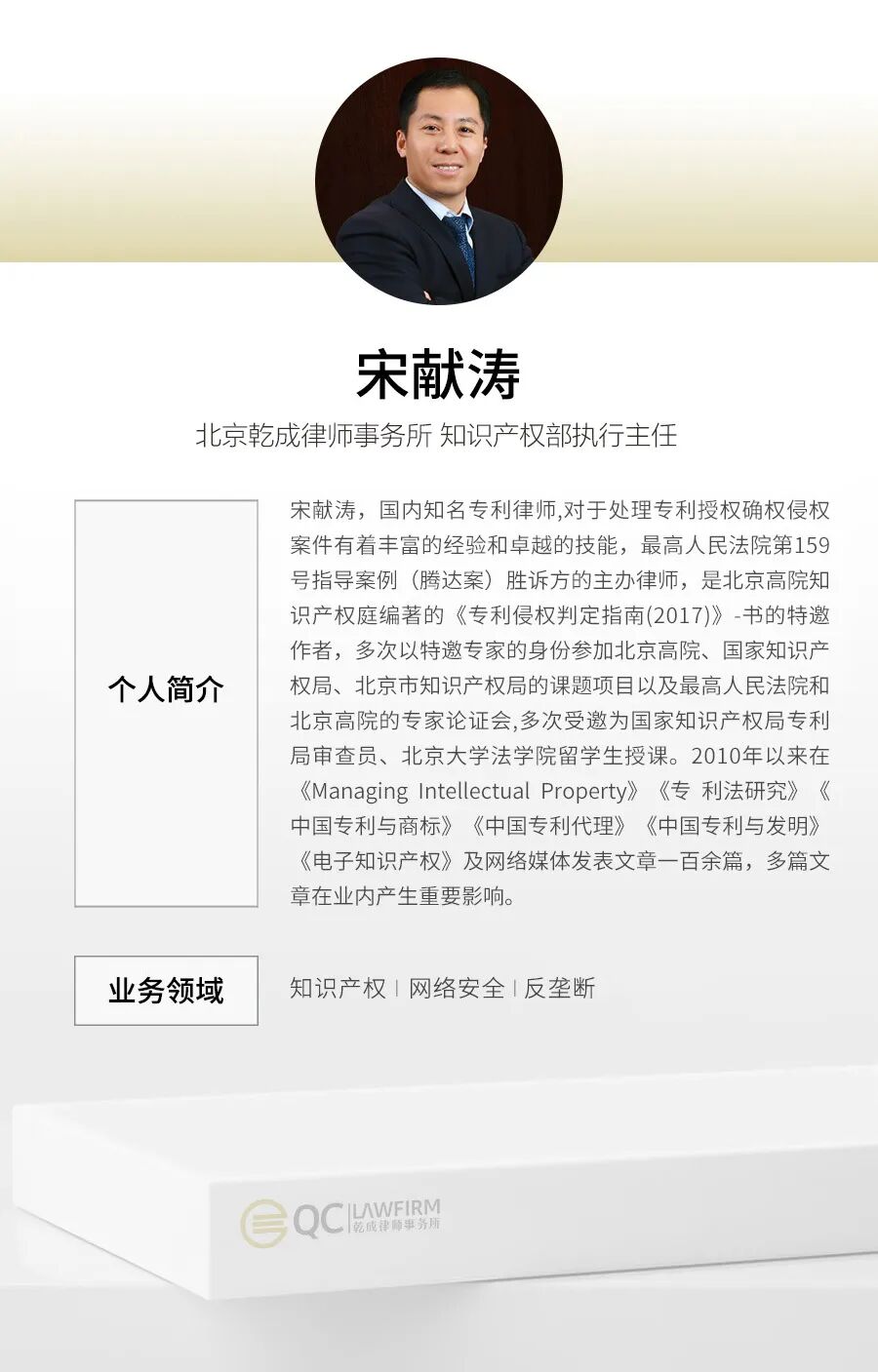 宋献涛

北京乾成律师事务所 知识产权部执行主任

个人简介

宋献涛，国内知名专利律师,对于处理专利授权确权侵权案件有着丰富的经验和卓越的技能，最高人民法院第159号指导案例（腾达案）胜诉方的主办律师，是北京高院知识产权庭编著的《专利侵权判定指南(2017)》-书的特邀作者，多次以特邀专家的身份参加北京高院、国家知识产权局、北京市知识产权局的课题项目以及最高人民法院和北京高院的专家论证会,多次受邀为国家知识产权局专利局审查员、北京大学法学院留学生授课。2010年以来在《Managing Intellectual Property》《专 利法研究》《中国专利与商标》《中国专利代理》《中国专利与发明》《电子知识产权》及网络媒体发表文章一百余篇，多篇文章在业内产生重要影响。

业务领域

知识产权 | 网络安全 | 反垄断

QC LAWFIRM
乾成律师事务所